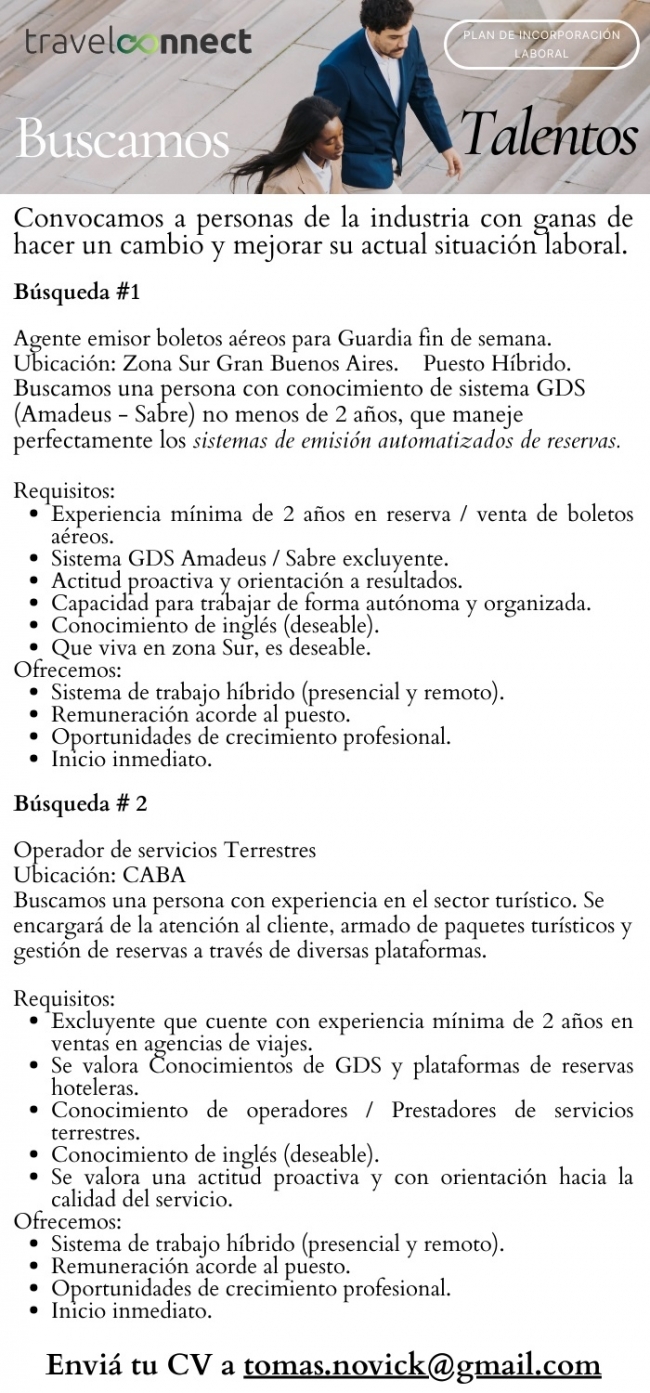 travelconnect

PLAN DE INCORPORACIÓN LABORAL

Buscamos Talentos

Convocamos a personas de la industria con ganas de hacer un cambio y mejorar su actual situación laboral.

Búsqueda #1

Agente emisor boletos aéreos para Guardia fin de semana.
Ubicación: Zona Sur Gran Buenos Aires. Puesto Híbrido.
Buscamos una persona con conocimiento de sistema GDS (Amadeus - Sabre) no menos de 2 años, que maneje perfectamente los sistemas de emisión automatizados de reservas.

Requisitos:
- Experiencia mínima de 2 años en reserva / venta de boletos aéreos.
- Sistema GDS Amadeus / Sabre excluyente.
- Actitud proactiva y orientación a resultados.
- Capacidad para trabajar de forma autónoma y organizada.
- Conocimiento de inglés (deseable).
- Que viva en zona Sur, es deseable.

Ofrecemos:
- Sistema de trabajo híbrido (presencial y remoto).
- Remuneración acorde al puesto.
- Oportunidades de crecimiento profesional.
- Inicio inmediato.

Búsqueda # 2

Operador de servicios Terrestres
Ubicación: CABA
Buscamos una persona con experiencia en el sector turístico. Se encargará de la atención al cliente, armado de paquetes turísticos y gestión de reservas a través de diversas plataformas.

Requisitos:
- Excluyente que cuente con experiencia mínima de 2 años en ventas en agencias de viajes.
- Se valora Conocimientos de GDS y plataformas de reservas hoteleras.
- Conocimiento de operadores / Prestadores de servicios terrestres.
- Conocimiento de inglés (deseable).
- Se valora una actitud proactiva y con orientación hacia la calidad del servicio.

Ofrecemos:
- Sistema de trabajo híbrido (presencial y remoto).
- Remuneración acorde al puesto.
- Oportunidades de crecimiento profesional.
- Inicio inmediato.

Enviá tu CV a tomas.novick@gmail.com